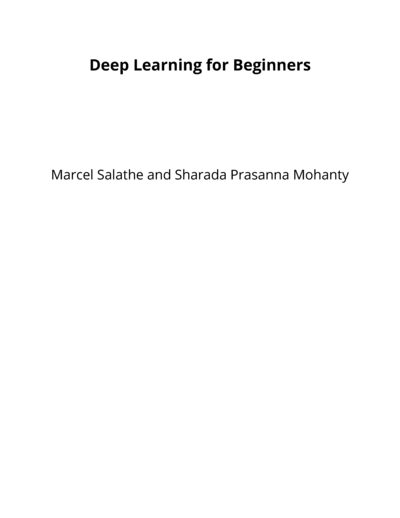 Deep Learning for Beginners

Marcel Salathe and Sharada Prasanna Mohanty